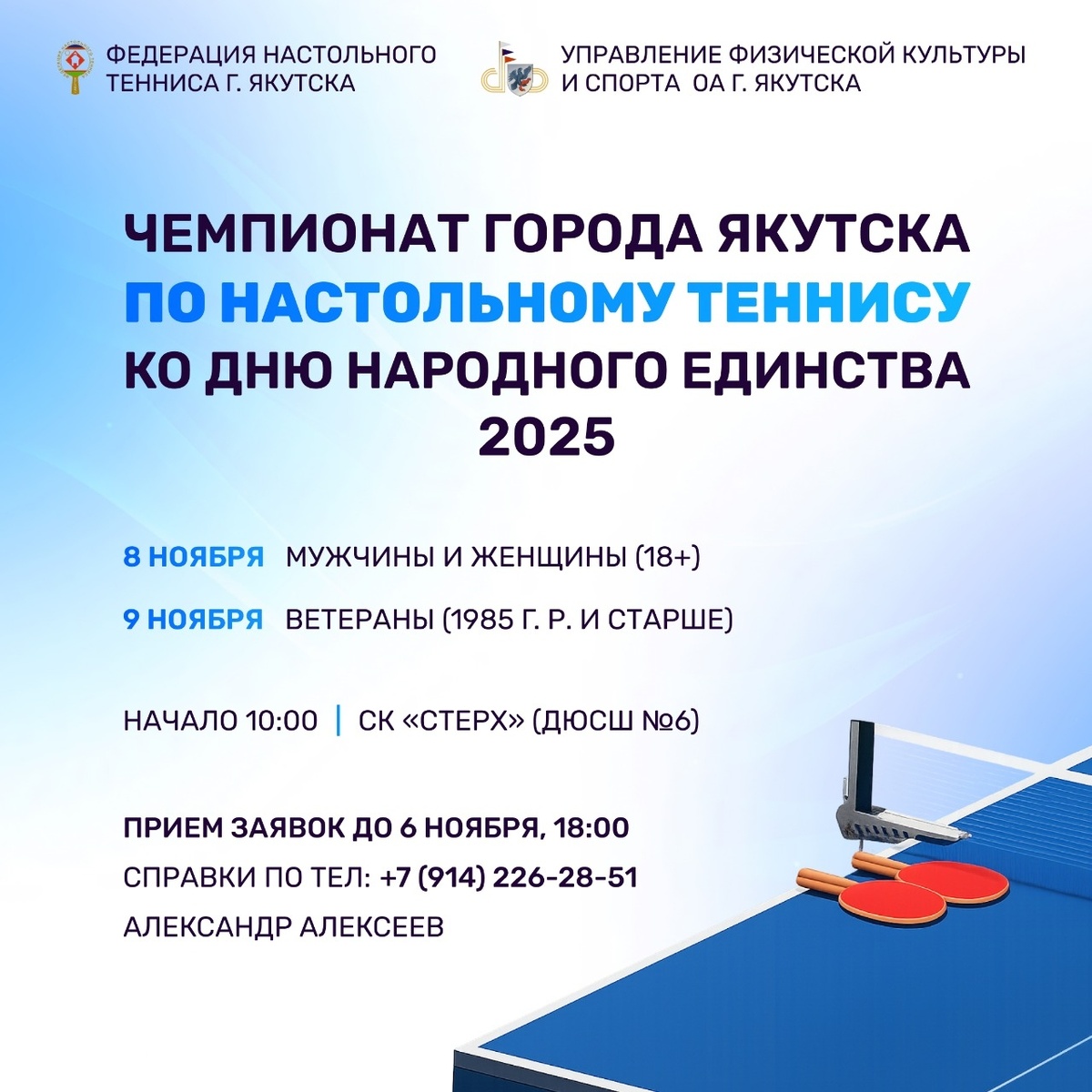 ФЕДЕРАЦИЯ НАСТОЛЬНОГО ТЕННИСА Г. ЯКУТСКА

УПРАВЛЕНИЕ ФИЗИЧЕСКОЙ КУЛЬТУРЫ И СПОРТА ОА Г. ЯКУТСКА

ЧЕМПИОНАТ ГОРОДА ЯКУТСКА ПО НАСТОЛЬНОМУ ТЕННИСУ КО ДНЮ НАРОДНОГО ЕДИНСТВА 2025

8 НОЯБРЯ МУЖЧИНЫ И ЖЕНЩИНЫ (18+)

9 НОЯБРЯ ВЕТЕРАНЫ (1985 Г. Р. И СТАРШЕ)

НАЧАЛО 10:00 | СК «СТЕРХ» (ДЮСШ №6)

ПРИЕМ ЗАЯВОК ДО 6 НОЯБРЯ, 18:00

СПРАВКИ ПО ТЕЛ: +7 (914) 226-28-51

АЛЕКСАНДР АЛЕКСЕЕВ